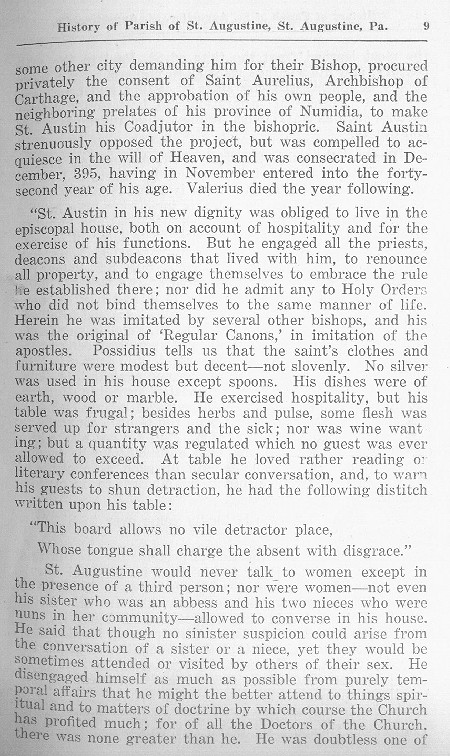 History of Parish of St. Augustine, St. Augustine, Pa. 9

some other city demanding him for their Bishop, procured privately the consent of Saint Aurelius, Archbishop of Carthage, and the approbation of his own people, and the neighboring prelates of his province of Numidia, to make St. Austin his Coadjutor in the bishopric. Saint Austin strenuously opposed the project, but was compelled to acquiesce in the will of Heaven, and was consecrated in December, 395, having in November entered into the forty-second year of his age. Valerius died the year following.

"St. Austin in his new dignity was obliged to live in the episcopal house, both on account of hospitality and for the exercise of his functions. But he engaged all the priests, deacons and subdeacons that lived with him, to renounce all property, and to engage themselves to embrace the rule he established there; nor did he admit any to Holy Orders who did not bind themselves to the same manner of life. Herein he was imitated by several other bishops, and his was the original of 'Regular Canons,' in imitation of the apostles. Possidius tells us that the saint's clothes and furniture were modest but decent—not slovenly. No silver was used in his house except spoons. His dishes were of earth, wood or marble. He exercised hospitality, but his table was frugal; besides herbs and pulse, some flesh was served up for strangers and the sick; nor was wine wanting; but a quantity was regulated which no guest was ever allowed to exceed. At table he loved rather reading or literary conferences than secular conversation, and, to warn his guests to shun detraction, he had the following distitch written upon his table:

"This board allows no vile detractor place,
Whose tongue shall charge the absent with disgrace."

St. Augustine would never talk to women except in the presence of a third person; nor were women—not even his sister who was an abbess and his two nieces who were nuns in her community—allowed to converse in his house. He said that though no sinister suspicion could arise from the conversation of a sister or a niece, yet they would be sometimes attended or visited by others of their sex. He disengaged himself as much as possible from purely temporal affairs that he might the better attend to things spiritual and to matters of doctrine by which course the Church has profited much; for of all the Doctors of the Church, there was none greater than he. He was doubtless one of